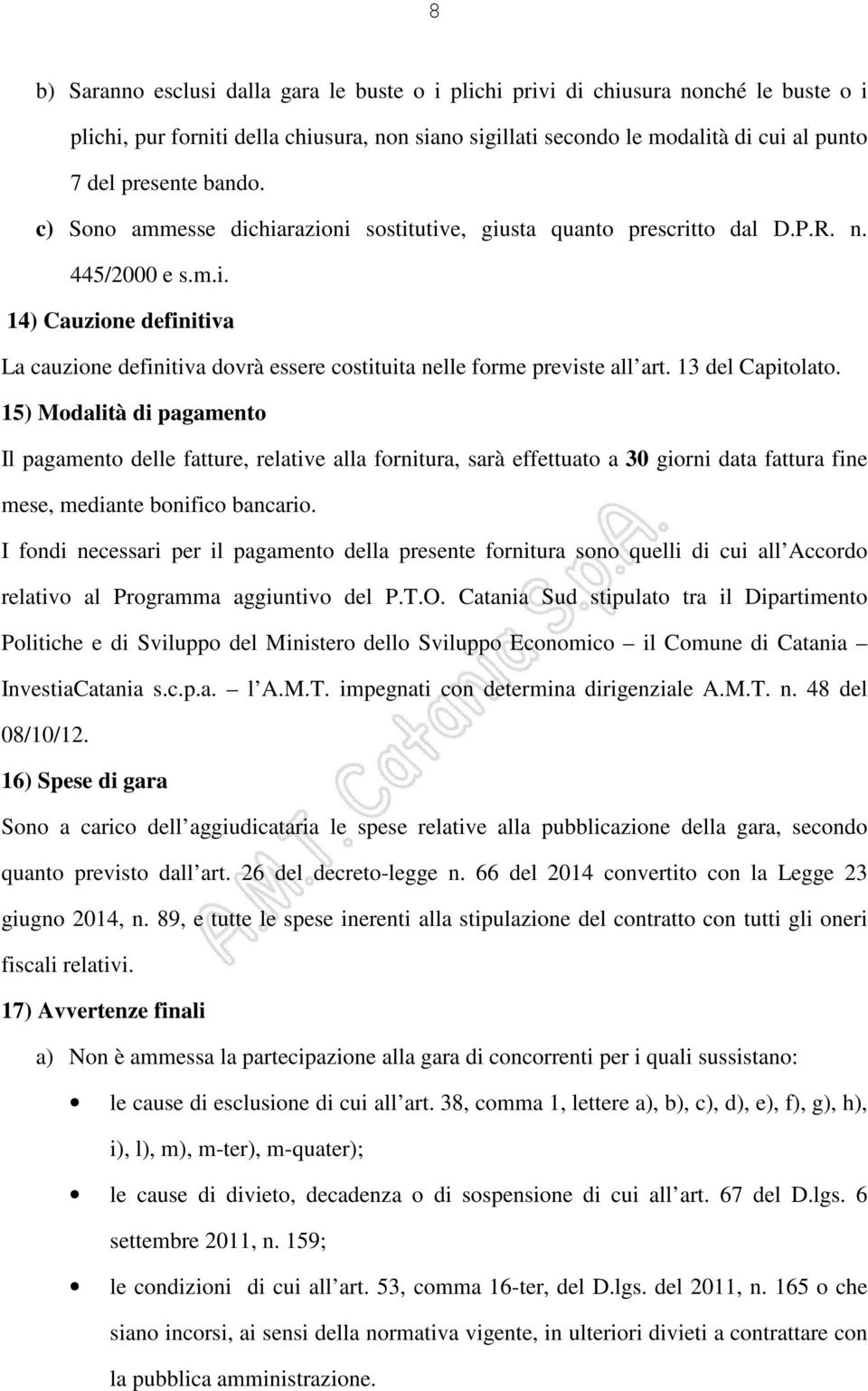 8

b) Saranno esclusi dalla gara le buste o i plichi privi di chiusura nonché le buste o i plichi, pur forniti della chiusura, non siano sigillati secondo le modalità di cui al punto 7 del presente bando.

c) Sono ammesse dichiarazioni sostitutive, giusta quanto prescritto dal D.P.R. n. 445/2000 e s.m.i.

14) Cauzione definitiva

La cauzione definitiva dovrà essere costituita nelle forme previste all art. 13 del Capitolato.

15) Modalità di pagamento

Il pagamento delle fatture, relative alla fornitura, sarà effettuato a 30 giorni data fattura fine mese, mediante bonifico bancario.

I fondi necessari per il pagamento della presente fornitura sono quelli di cui all Accordo relativo al Programma aggiuntivo del P.T.O. Catania Sud stipulato tra il Dipartimento Politiche e di Sviluppo del Ministero dello Sviluppo Economico – il Comune di Catania – InvestiaCatania s.c.p.a. – l A.M.T. impegnati con determina dirigenziale A.M.T. n. 48 del 08/10/12.

16) Spese di gara

Sono a carico dell aggiudicataria le spese relative alla pubblicazione della gara, secondo quanto previsto dall art. 26 del decreto-legge n. 66 del 2014 convertito con la Legge 23 giugno 2014, n. 89, e tutte le spese inerenti alla stipulazione del contratto con tutti gli oneri fiscali relativi.

17) Avvertenze finali

a) Non è ammessa la partecipazione alla gara di concorrenti per i quali sussistano:

• le cause di esclusione di cui all art. 38, comma 1, lettere a), b), c), d), e), f), g), h), i), l), m), m-ter), m-quater);

• le cause di divieto, decadenza o di sospensione di cui all art. 67 del D.lgs. 6 settembre 2011, n. 159;

• le condizioni di cui all art. 53, comma 16-ter, del D.lgs. del 2011, n. 165 o che siano incorsi, ai sensi della normativa vigente, in ulteriori divieti a contrattare con la pubblica amministrazione.

A.M.T. Catania S.p.A.